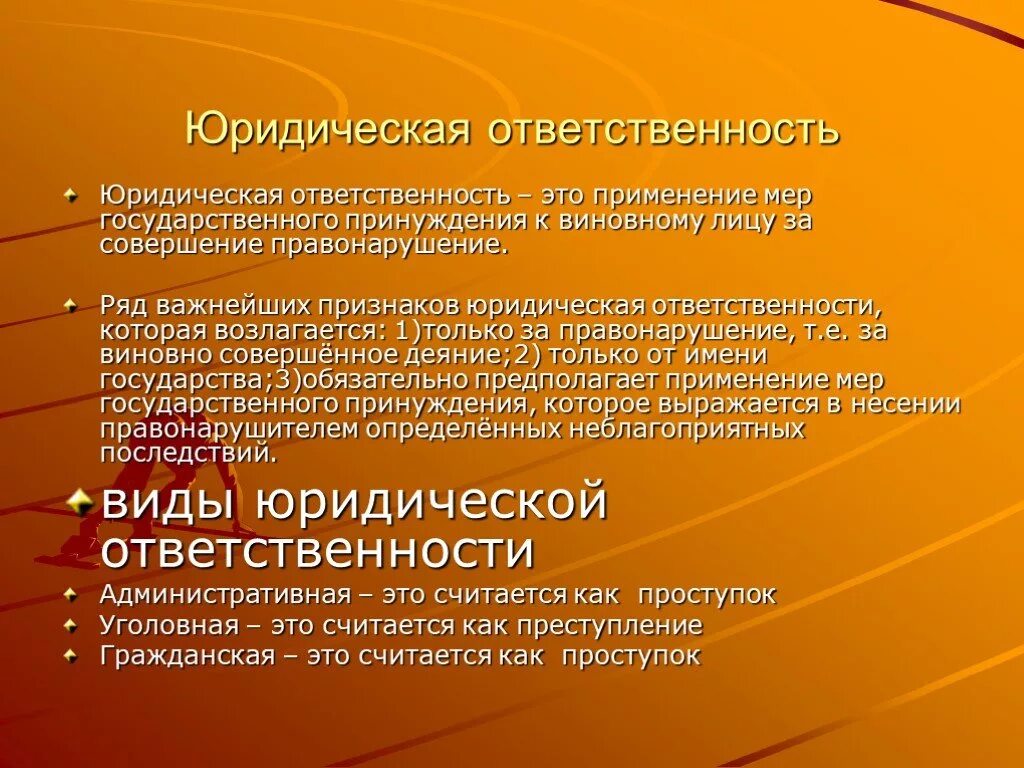 Юридическая ответственность

Юридическая ответственность – это применение мер государственного принуждения к виновному лицу за совершение правонарушение.

Ряд важнейших признаков юридическая ответственности, которая возлагается: 1)только за правонарушение, т.е. за виновно совершённое деяние;2) только от имени государства;3)обязательно предполагает применение мер государственного принуждения, которое выражается в несении правонарушителем определённых неблагоприятных последствий.

виды юридической ответственности

Административная – это считается как проступок

Уголовная – это считается как преступление

Гражданская – это считается как проступок